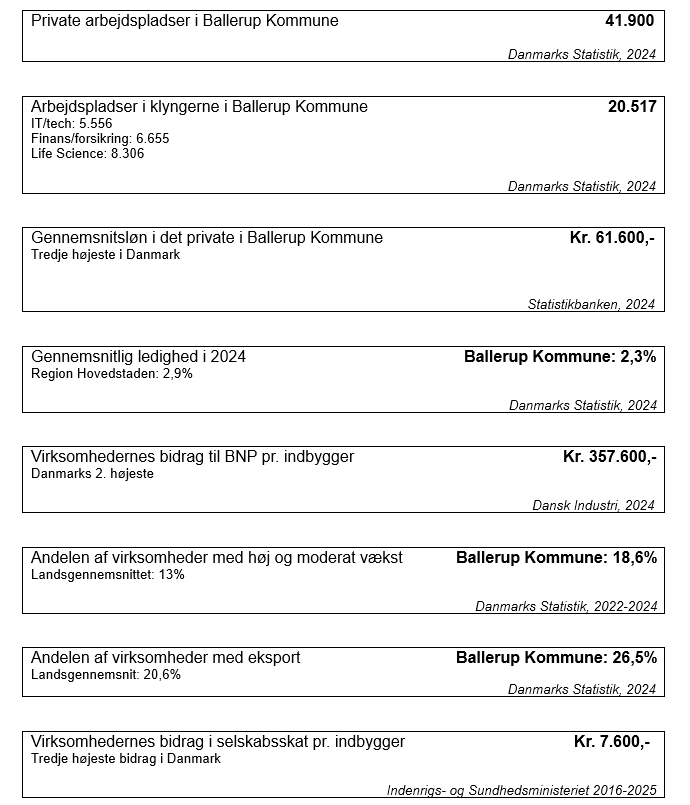 Private arbejdspladser i Ballerup Kommune
41.900

Danmarks Statistik, 2024

Arbejdspladser i klyngerne i Ballerup Kommune
20.517
IT/tech: 5.556
Finans/forsikring: 6.655
Life Science: 8.306

Danmarks Statistik, 2024

Gennemsnitsløn i det private i Ballerup Kommune
Kr. 61.600,-
Tredje højeste i Danmark

Statistikbanken, 2024

Gennemsnitlig ledighed i 2024
Ballerup Kommune: 2,3%
Region Hovedstaden: 2,9%

Danmarks Statistik, 2024

Virksomhedernes bidrag til BNP pr. indbygger
Kr. 357.600,-
Danmarks 2. højeste

Dansk Industri, 2024

Andelen af virksomheder med høj og moderat vækst
Ballerup Kommune: 18,6%
Landsgennemsnittet: 13%

Danmarks Statistik, 2022-2024

Andelen af virksomheder med eksport
Ballerup Kommune: 26,5%
Landsgennemsnit: 20,6%

Danmarks Statistik, 2024

Virksomhedernes bidrag i selskabsskat pr. indbygger
Kr. 7.600,-
Tredje højeste bidrag i Danmark

Indenrigs- og Sundhedsministeriet 2016-2025